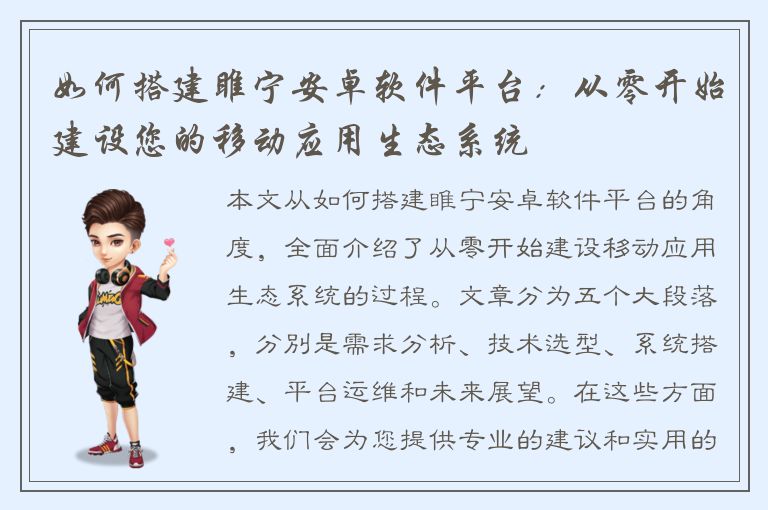 如何搭建睢宁安卓软件平台：从零开始建设您的移动应用生态系统

本文从如何搭建睢宁安卓软件平台的角度，全面介绍了从零开始建设移动应用生态系统的过程。文章分为五个大段落，分别是需求分析、技术选型、系统搭建、平台运维和未来展望。在这些方面，我们会为您提供专业的建议和实用的